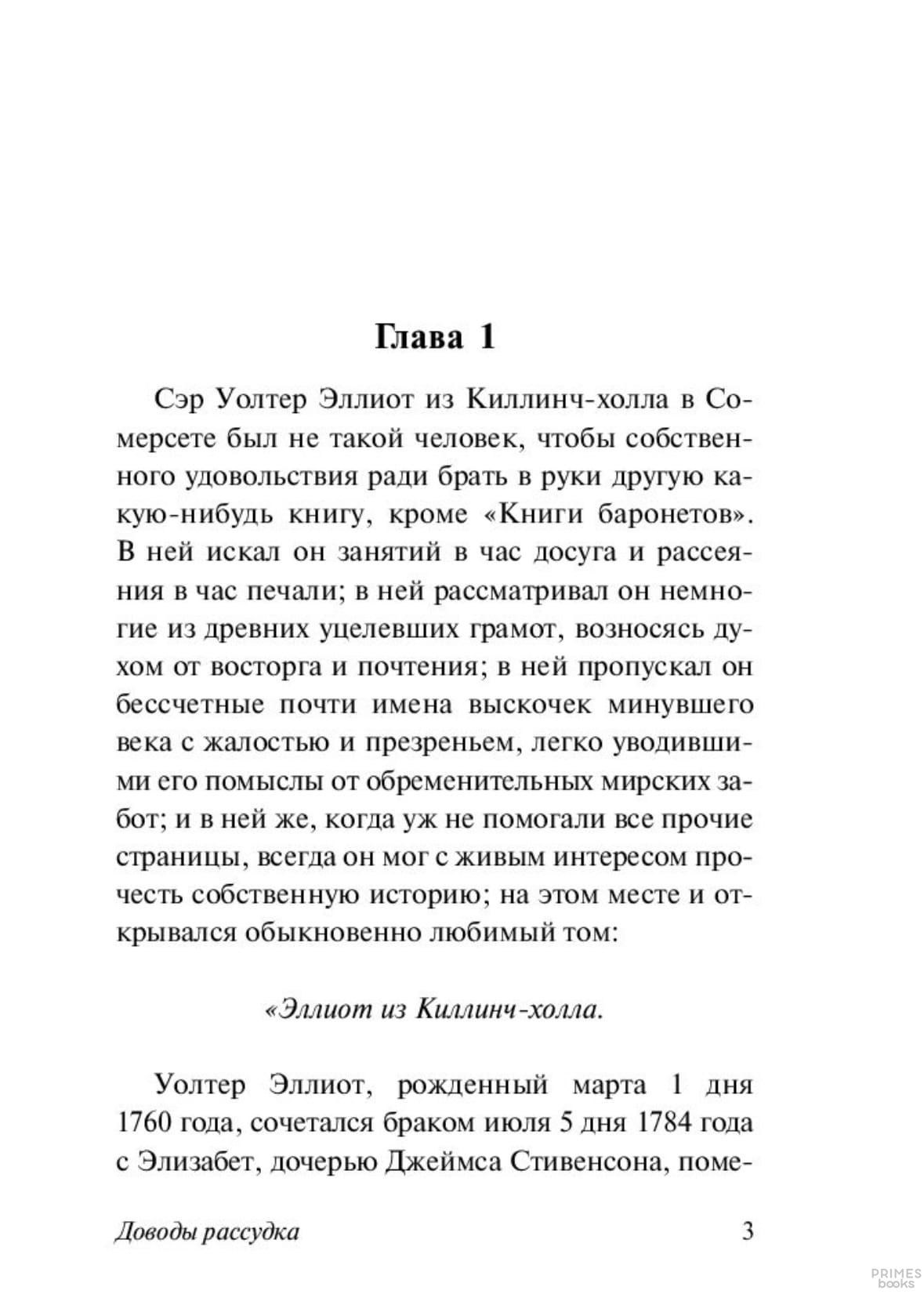 Глава 1

Сэр Уолтер Эллиот из Киллинч-холла в Сомерсете был не такой человек, чтобы собственного удовольствия ради брать в руки другую какую-нибудь книгу, кроме «Книги баронетов». В ней искал он занятий в час досуга и рассеяния в час печали; в ней рассматривал он немногие из древних уцелевших грамот, возносясь духом от восторга и почтения; в ней пропускал он бессчетные почти имена выскочек минувшего века с жалостью и презреньем, легко уводившими его помыслы от обременительных мирских забот; и в ней же, когда уж не помогали все прочие страницы, всегда он мог с живым интересом прочесть собственную историю; на этом месте и открывался обыкновенно любимый том:

«Эллиот из Киллинч-холла.

Уолтер Эллиот, рожденный марта 1 дня 1760 года, сочетался браком июля 5 дня 1784 года с Элизабет, дочерью Джеймса Стивенсона, поме-

Доводы рассудка 3

PRIMES books